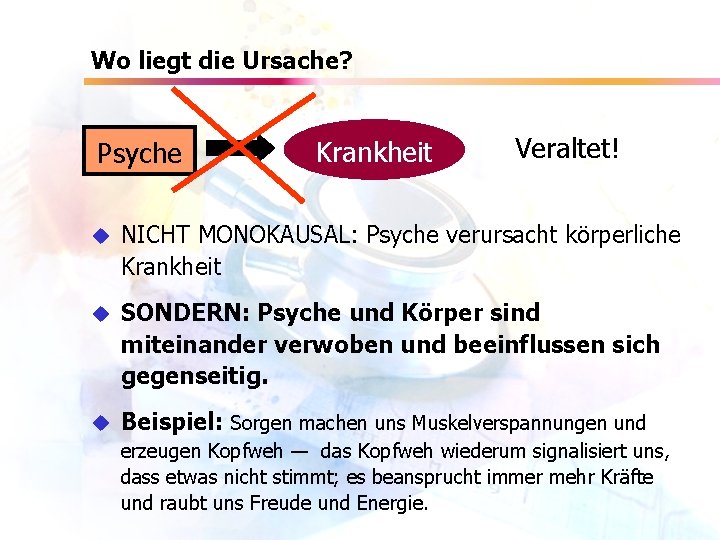 Wo liegt die Ursache?

Psyche

Krankheit

Veraltet!

• NICHT MONOKAUSAL: Psyche verursacht körperliche Krankheit

• SONDERN: Psyche und Körper sind miteinander verwoben und beeinflussen sich gegenseitig.

• Beispiel: Sorgen machen uns Muskelverspannungen und erzeugen Kopfweh — das Kopfweh wiederum signalisiert uns, dass etwas nicht stimmt; es beansprucht immer mehr Kräfte und raubt uns Freude und Energie.